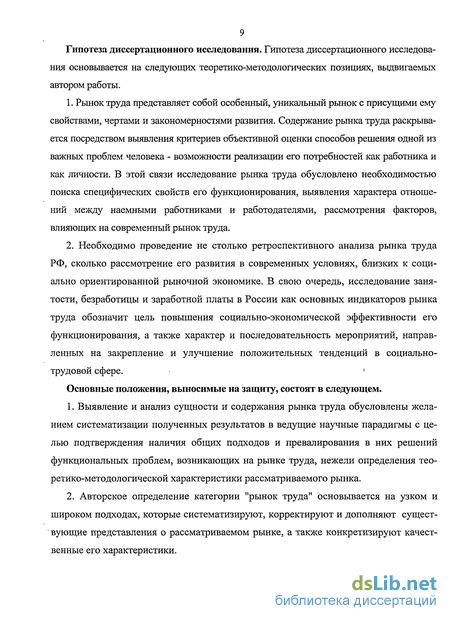 9

Гипотеза диссертационного исследования. Гипотеза диссертационного исследования основывается на следующих теоретико-методологических позициях, выдвигаемых автором работы.

1. Рынок труда представляет собой особенный, уникальный рынок с присущими ему свойствами, чертами и закономерностями развития. Содержание рынка труда раскрывается посредством выявления критериев объективной оценки способов решения одной из важных проблем человека - возможности реализации его потребностей как работника и как личности. В этой связи исследование рынка труда обусловлено необходимостью поиска специфических свойств его функционирования, выявления характера отношений между наемными работниками и работодателями, рассмотрения факторов, влияющих на современный рынок труда.

2. Необходимо проведение не столько ретроспективного анализа рынка труда РФ, сколько рассмотрение его развития в современных условиях, близких к социально ориентированной рыночной экономике. В свою очередь, исследование занятости, безработицы и заработной платы в России как основных индикаторов рынка труда обозначит цель повышения социально-экономической эффективности его функционирования, а также характер и последовательность мероприятий, направленных на закрепление и улучшение положительных тенденций в социально-трудовой сфере.

Основные положения, выносимые на защиту, состоят в следующем.

1. Выявление и анализ сущности и содержания рынка труда обусловлены желанием систематизации полученных результатов в ведущие научные парадигмы с целью подтверждения наличия общих подходов и превалирования в них решений функциональных проблем, возникающих на рынке труда, нежели определения теоретико-методологической характеристики рассматриваемого рынка.

2. Авторское определение категории "рынок труда" основывается на узком и широком подходах, которые систематизируют, корректируют и дополняют существующие представления о рассматриваемом рынке, а также конкретизируют качественные его характеристики.

dsLib.net
библиотека диссертаций